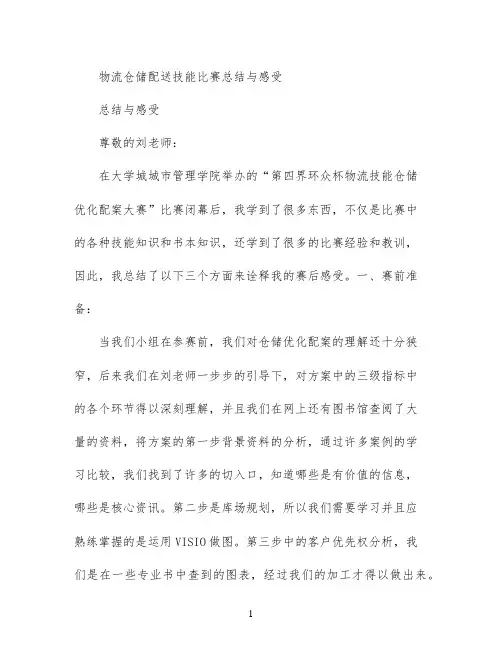 物流仓储配送技能比赛总结与感受

总结与感受

尊敬的刘老师：

在大学城城市管理学院举办的“第四界环众杯物流技能仓储优化配案大赛”比赛闭幕后，我学到了很多东西，不仅是比赛中的各种技能知识和书本知识，还学到了很多的比赛经验和教训，因此，我总结了以下三个方面来诠释我的赛后感受。一、赛前准备：

当我们小组在参赛前，我们对仓储优化配案的理解还十分狭窄，后来我们在刘老师一步步的引导下，对方案中的三级指标中的各个环节得以深刻理解，并且我们在网上还有图书馆查阅了大量的资料，将方案的第一步背景资料的分析，通过许多案例的学习比较，我们找到了许多的切入口，知道哪些是有价值的信息，哪些是核心资讯。第二步是库场规划，所以我们需要学习并且应熟练掌握的是运用VISIO做图。第三步中的客户优先权分析，我们是在一些专业书中查到的图表，经过我们的加工才得以做出来。

1